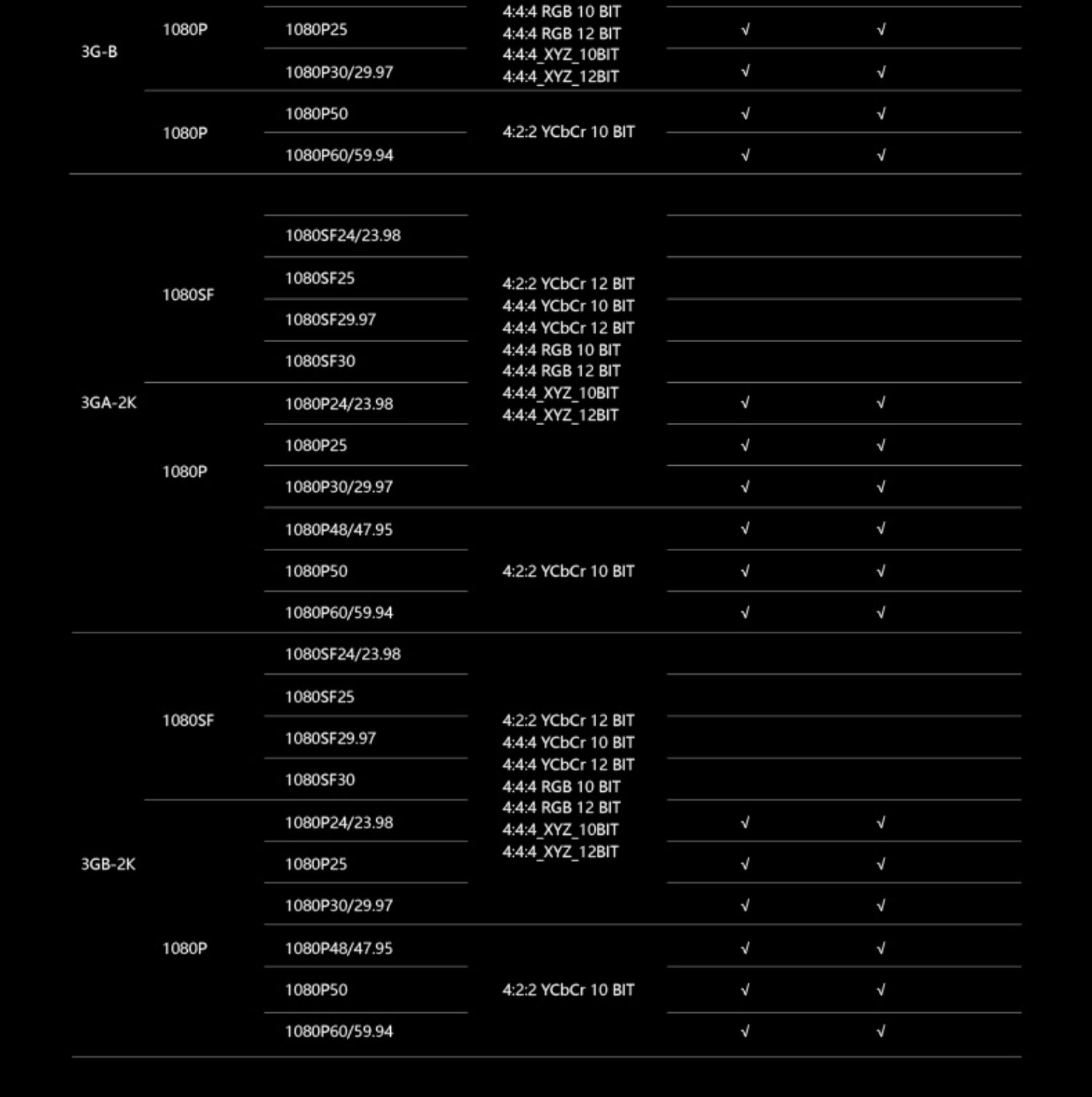 | | | | | | |
|---|---|---|---|---|---|
| 3G-B | 1080P | 1080P25 | 4:4:4 RGB 10 BIT 4:4:4 RGB 12 BIT 4:4:4_XYZ_10BIT 4:4:4_XYZ_12BIT | √ | √ |
| | | 1080P30/29.97 | | √ | √ |
| | 1080P | 1080P50 | 4:2:2 YCbCr 10 BIT | √ | √ |
| | | 1080P60/59.94 | | √ | √ |
| 3GA-2K | 1080SF | 1080SF24/23.98 | 4:2:2 YCbCr 12 BIT 4:4:4 YCbCr 10 BIT 4:4:4 YCbCr 12 BIT 4:4:4 RGB 10 BIT 4:4:4 RGB 12 BIT 4:4:4_XYZ_10BIT 4:4:4_XYZ_12BIT | | |
| | | 1080SF25 | | | |
| | | 1080SF29.97 | | | |
| | | 1080SF30 | | | |
| | 1080P | 1080P24/23.98 | | √ | √ |
| | | 1080P25 | | √ | √ |
| | | 1080P30/29.97 | | √ | √ |
| | | 1080P48/47.95 | 4:2:2 YCbCr 10 BIT | √ | √ |
| | | 1080P50 | | √ | √ |
| | | 1080P60/59.94 | | √ | √ |
| 3GB-2K | 1080SF | 1080SF24/23.98 | 4:2:2 YCbCr 12 BIT 4:4:4 YCbCr 10 BIT 4:4:4 YCbCr 12 BIT 4:4:4 RGB 10 BIT 4:4:4 RGB 12 BIT 4:4:4_XYZ_10BIT 4:4:4_XYZ_12BIT | | |
| | | 1080SF25 | | | |
| | | 1080SF29.97 | | | |
| | | 1080SF30 | | | |
| | 1080P | 1080P24/23.98 | | √ | √ |
| | | 1080P25 | | √ | √ |
| | | 1080P30/29.97 | | √ | √ |
| | | 1080P48/47.95 | 4:2:2 YCbCr 10 BIT | √ | √ |
| | | 1080P50 | | √ | √ |
| | | 1080P60/59.94 | | √ | √ |